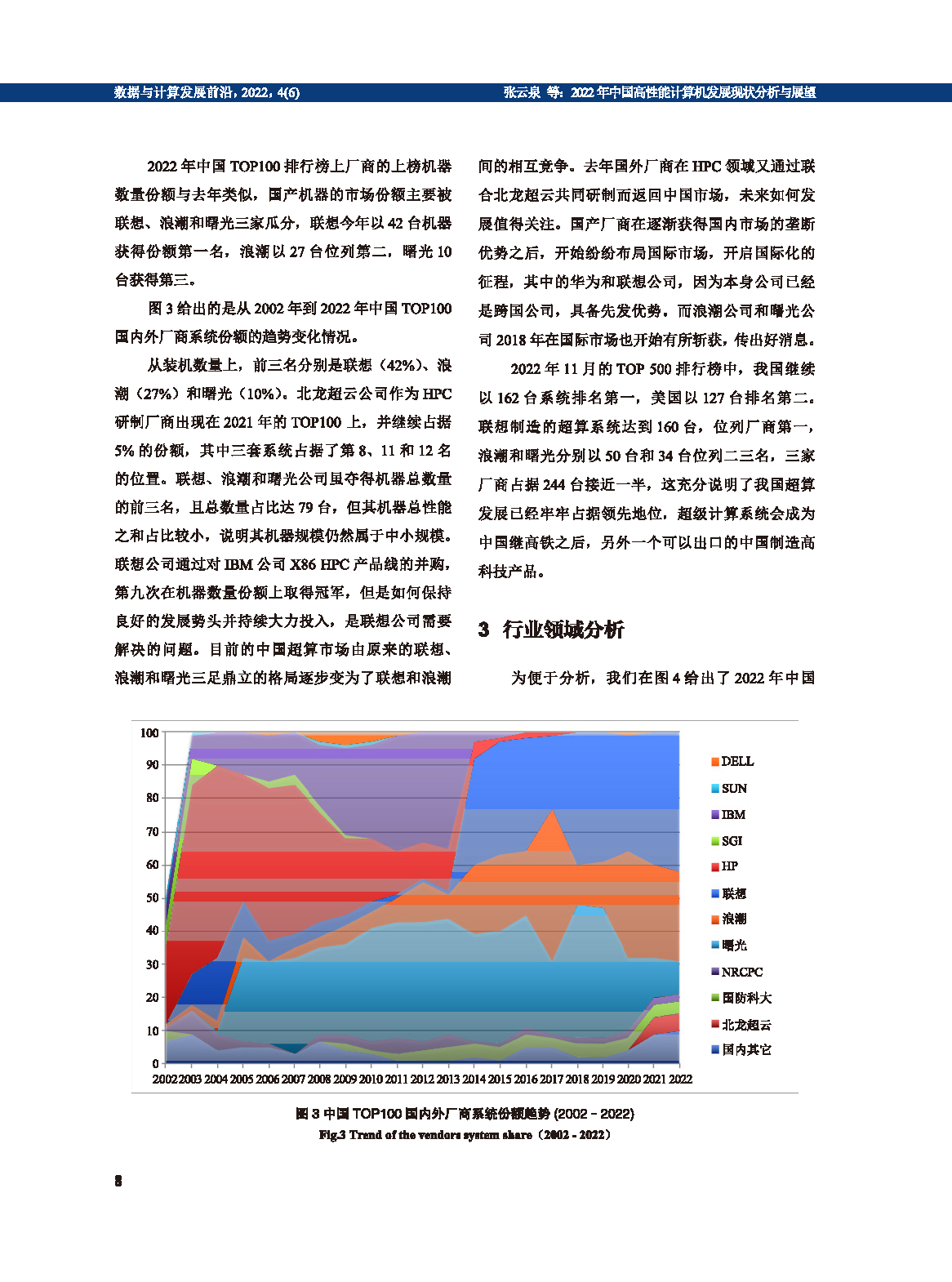 数据与计算发展前沿，2022，4(6)　　张云泉 等：2022 年中国高性能计算机发展现状分析与展望

2022 年中国 TOP100 排行榜上厂商的上榜机器数量份额与去年类似，国产机器的市场份额主要被联想、浪潮和曙光三家瓜分，联想今年以 42 台机器获得份额第一名，浪潮以 27 台位列第二，曙光 10 台获得第三。

图 3 给出的是从 2002 年到 2022 年中国 TOP100 国内外厂商系统份额的趋势变化情况。

从装机数量上，前三名分别是联想（42%）、浪潮（27%）和曙光（10%）。北龙超云公司作为 HPC 研制厂商出现在 2021 年的 TOP100 上，并继续占据 5% 的份额，其中三套系统占据了第 8、11 和 12 名的位置。联想、浪潮和曙光公司虽夺得机器总数量的前三名，且总数量占比达 79 台，但其机器总性能之和占比较小，说明其机器规模仍然属于中小规模。联想公司通过对 IBM 公司 X86 HPC 产品线的并购，第九次在机器数量份额上取得冠军，但是如何保持良好的发展势头并持续大力投入，是联想公司需要解决的问题。目前的中国超算市场由原来的联想、浪潮和曙光三足鼎立的格局逐步变为了联想和浪潮间的相互竞争。去年国外厂商在 HPC 领域又通过联合北龙超云共同研制而返回中国市场，未来如何发展值得关注。国产厂商在逐渐获得国内市场的垄断优势之后，开始纷纷布局国际市场，开启国际化的征程，其中的华为和联想公司，因为本身公司已经是跨国公司，具备先发优势。而浪潮公司和曙光公司 2018 年在国际市场也开始有所斩获，传出好消息。

2022 年 11 月的 TOP 500 排行榜中，我国继续以 162 台系统排名第一，美国以 127 台排名第二。联想制造的超算系统达到 160 台，位列厂商第一，浪潮和曙光分别以 50 台和 34 台位列二三名，三家厂商占据 244 台接近一半，这充分说明了我国超算发展已经牢牢占据领先地位，超级计算系统会成为中国继高铁之后，另外一个可以出口的中国制造高科技产品。

3 行业领域分析

为便于分析，我们在图 4 给出了 2022 年中国

100
90
80
70
60
50
40
30
20
10
0
2002 2003 2004 2005 2006 2007 2008 2009 2010 2011 2012 2013 2014 2015 2016 2017 2018 2019 2020 2021 2022

DELL
SUN
IBM
SGI
HP
联想
浪潮
曙光
NRCPC
国防科大
北龙超云
国内其它

图 3 中国 TOP100 国内外厂商系统份额趋势 (2002 - 2022)
Fig.3 Trend of the vendors system share（2002 - 2022）

8